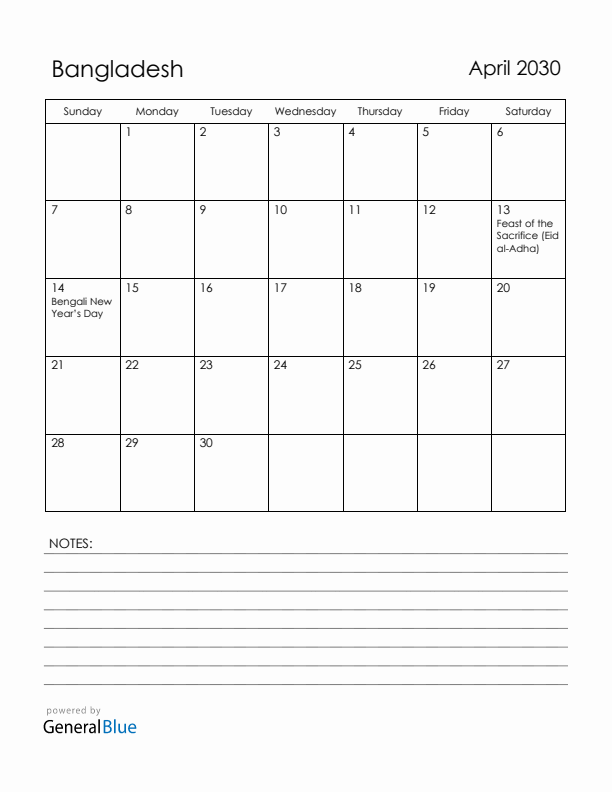 Bangladesh

April 2030

| Sunday | Monday | Tuesday | Wednesday | Thursday | Friday | Saturday |
|---|---|---|---|---|---|---|
| | 1 | 2 | 3 | 4 | 5 | 6 |
| 7 | 8 | 9 | 10 | 11 | 12 | 13 Feast of the Sacrifice (Eid al-Adha) |
| 14 Bengali New Year's Day | 15 | 16 | 17 | 18 | 19 | 20 |
| 21 | 22 | 23 | 24 | 25 | 26 | 27 |
| 28 | 29 | 30 | | | | |

NOTES:

powered by
GeneralBlue